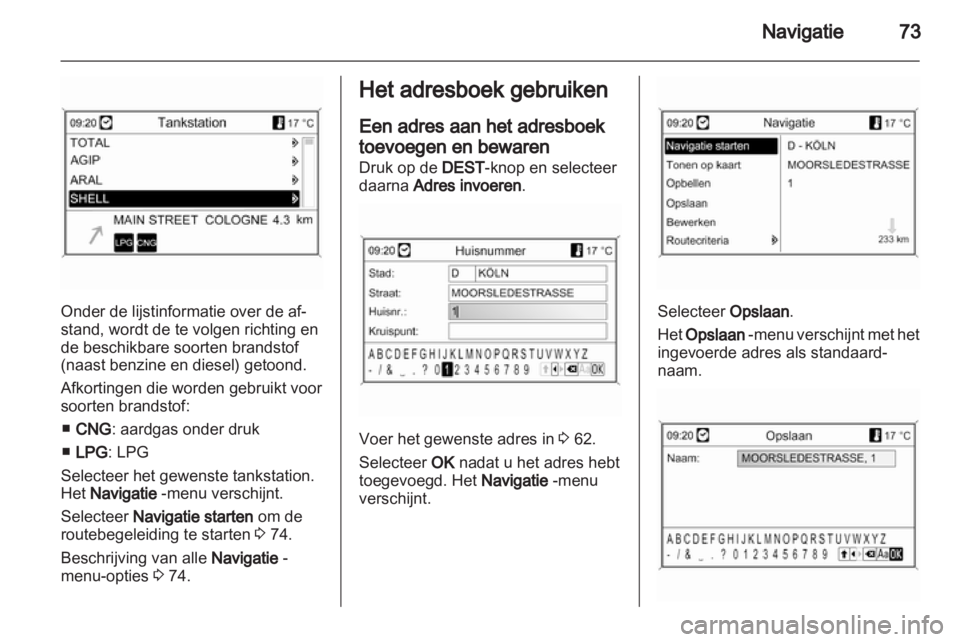 Navigatie 73

09:20 Tankstation 17 °C
TOTAL
AGIP
ARAL
SHELL
MAIN STREET COLOGNE 4.3 km
LPG CNG

Onder de lijstinformatie over de afstand, wordt de te volgen richting en de beschikbare soorten brandstof (naast benzine en diesel) getoond.

Afkortingen die worden gebruikt voor soorten brandstof:

■ CNG: aardgas onder druk

■ LPG: LPG

Selecteer het gewenste tankstation. Het Navigatie -menu verschijnt.

Selecteer Navigatie starten om de routebegeleiding te starten ◊ 74.

Beschrijving van alle Navigatie -menu-opties ◊ 74.

Het adresboek gebruiken

Een adres aan het adresboek toevoegen en bewaren

Druk op de DEST-knop en selecteer daarna Adres invoeren.

09:20 Huisnummer 17 °C
Stad: D KÖLN
Straat: MOORSLEDESTRASSE
Huisnr.: 1
Kruispunt:
A B C D E F G H I J K L M N O P Q R S T U V W X Y Z
- / & _ . ? 0 1 2 3 4 5 6 7 8 9 Aa OK

Voer het gewenste adres in ◊ 62.

Selecteer OK nadat u het adres hebt toegevoegd. Het Navigatie -menu verschijnt.

09:20 Navigatie 17 °C
Navigatie starten
Tonen op kaart
Opbellen
Opslaan
Bewerken
Routecriteria
D - KÖLN
MOORSLEDESTRASSE
1
233 km

Selecteer Opslaan.

Het Opslaan -menu verschijnt met het ingevoerde adres als standaardnaam.

09:20 Opslaan 17 °C
Naam: MOORSLEDESTRASSE, 1
A B C D E F G H I J K L M N O P Q R S T U V W X Y Z
- / & _ . ? 0 1 2 3 4 5 6 7 8 9 Aa OK

carmanualsonline.info